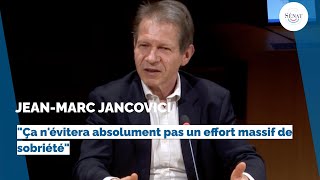 SÉNAT

JEAN-MARC JANCOVICI

"Ça n'évitera absolument pas un effort massif de sobriété"